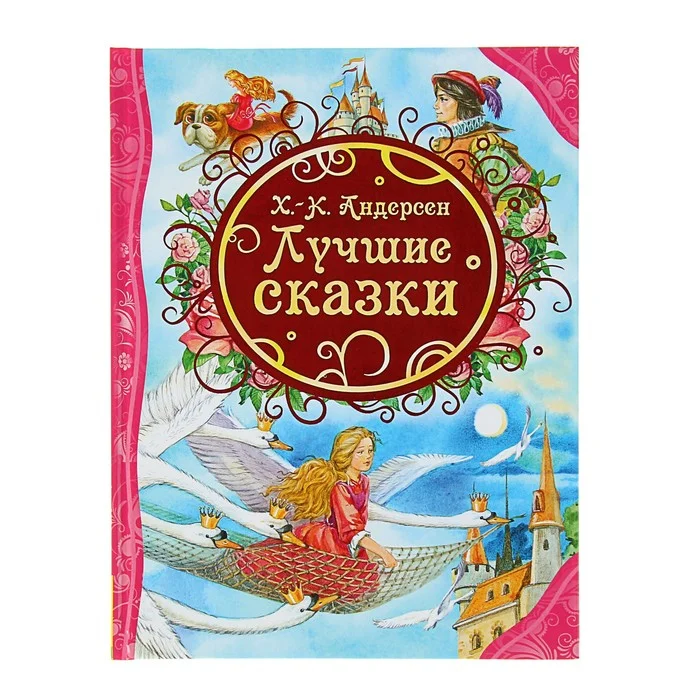 Х.-К. Андерсен
Лучшие сказки